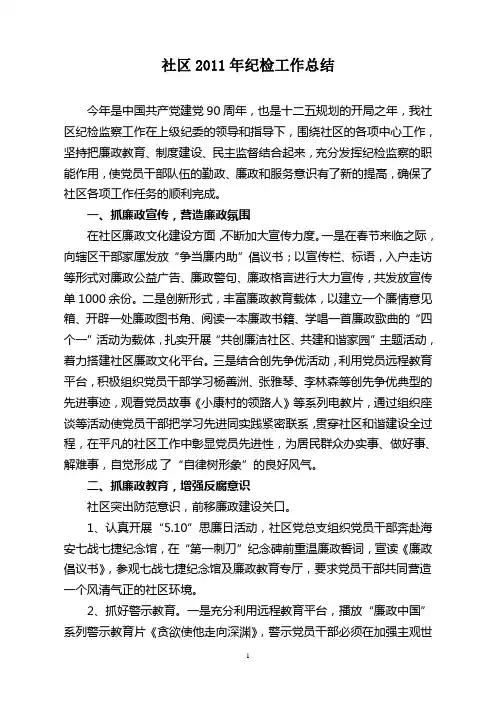 社区 2011 年纪检工作总结

今年是中国共产党建党 90 周年，也是十二五规划的开局之年，我社区纪检监察工作在上级纪委的领导和指导下，围绕社区的各项中心工作，坚持把廉政教育、制度建设、民主监督结合起来，充分发挥纪检监察的职能作用，使党员干部队伍的勤政、廉政和服务意识有了新的提高，确保了社区各项工作任务的顺利完成。

一、抓廉政宣传，营造廉政氛围

在社区廉政文化建设方面，不断加大宣传力度。一是在春节来临之际，向辖区干部家属发放“争当廉内助”倡议书；以宣传栏、标语，入户走访等形式对廉政公益广告、廉政警句、廉政格言进行大力宣传，共发放宣传单 1000 余份。二是创新形式，丰富廉政教育载体，以建立一个廉情意见箱、开辟一处廉政图书角、阅读一本廉政书籍、学唱一首廉政歌曲的“四个一”活动为载体，扎实开展“共创廉洁社区、共建和谐家园”主题活动，着力搭建社区廉政文化平台。三是结合创先争优活动，利用党员远程教育平台，积极组织党员干部学习杨善洲、张雅琴、李林森等创先争优典型的先进事迹，观看党员故事《小康村的领路人》等系列电教片，通过组织座谈等活动使党员干部把学习先进同实践紧密联系，贯穿社区和谐建设全过程，在平凡的社区工作中彰显党员先进性，为居民群众办实事、做好事、解难事，自觉形成了“自律树形象”的良好风气。

二、抓廉政教育，增强反腐意识

社区突出防范意识，前移廉政建设关口。

1、认真开展“5.10”思廉日活动，社区党总支组织党员干部奔赴海安七战七捷纪念馆，在“第一刺刀”纪念碑前重温廉政誓词，宣读《廉政倡议书》，参观七战七捷纪念馆及廉政教育专厅，要求党员干部共同营造一个风清气正的社区环境。

2、抓好警示教育。一是充分利用远程教育平台，播放“廉政中国”系列警示教育片《贪欲使他走向深渊》，警示党员干部必须在加强主观世

1